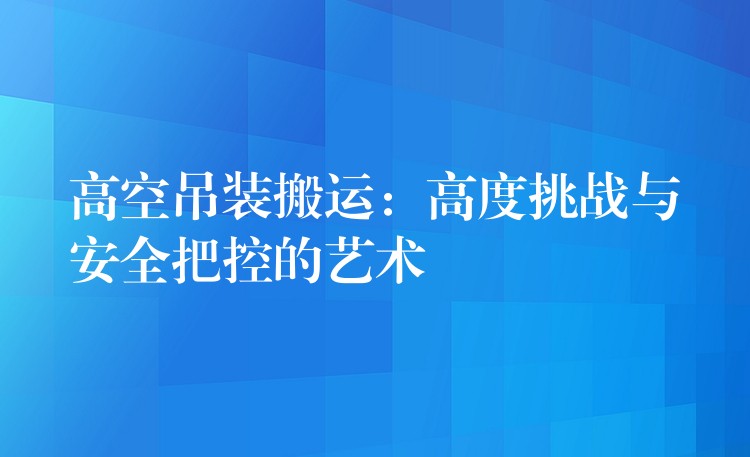 高空吊装搬运：高度挑战与安全把控的艺术